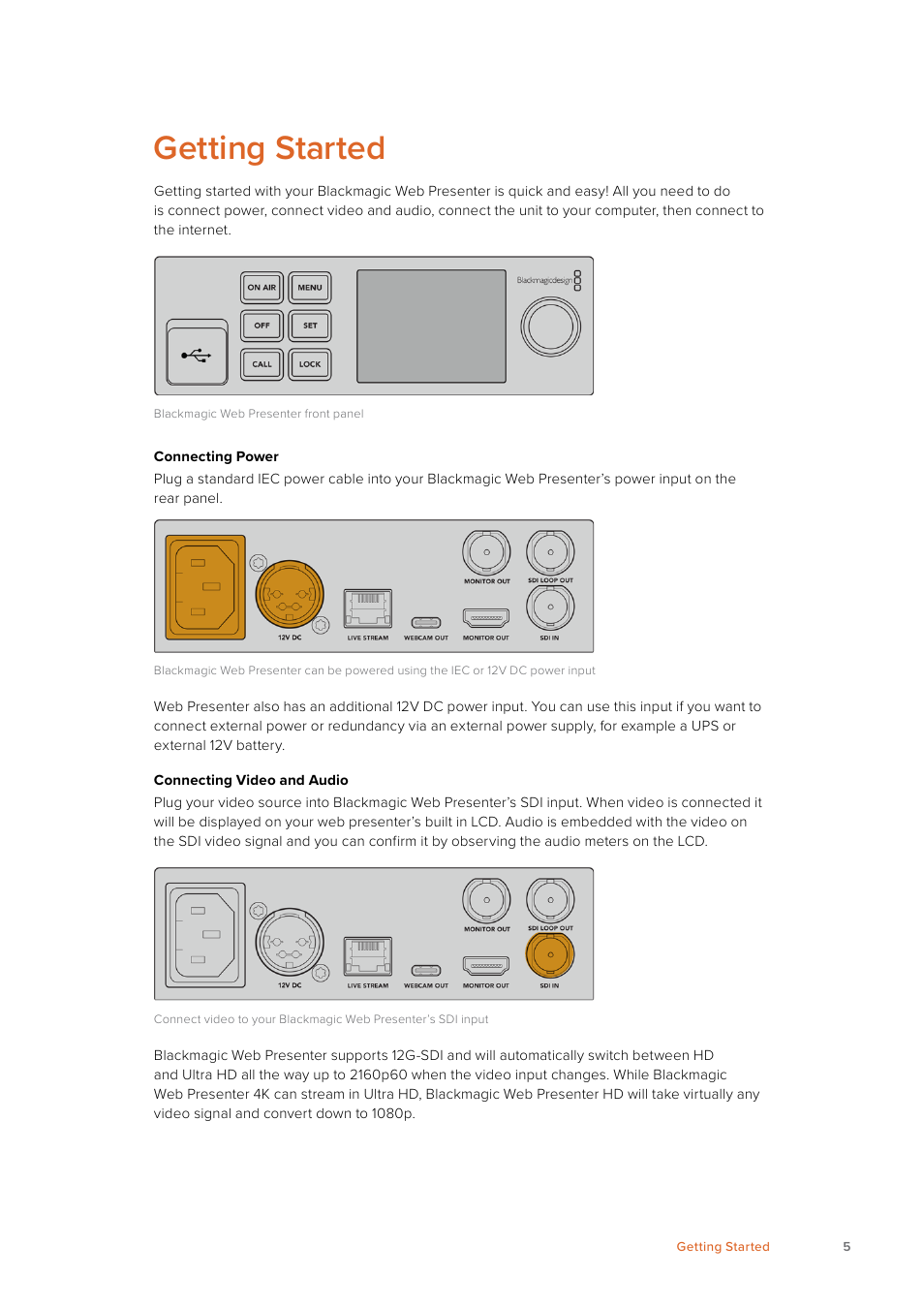 Getting Started

Getting started with your Blackmagic Web Presenter is quick and easy! All you need to do is connect power, connect video and audio, connect the unit to your computer, then connect to the internet.

ON AIR
MENU
OFF
SET
CALL
LOCK
Blackmagicdesign

Blackmagic Web Presenter front panel

Connecting Power

Plug a standard IEC power cable into your Blackmagic Web Presenter's power input on the rear panel.

MONITOR OUT
SDI LOOP OUT
12V DC
LIVE STREAM
WEBCAM OUT
MONITOR OUT
SDI IN

Blackmagic Web Presenter can be powered using the IEC or 12V DC power input

Web Presenter also has an additional 12V DC power input. You can use this input if you want to connect external power or redundancy via an external power supply, for example a UPS or external 12V battery.

Connecting Video and Audio

Plug your video source into Blackmagic Web Presenter's SDI input. When video is connected it will be displayed on your web presenter's built in LCD. Audio is embedded with the video on the SDI video signal and you can confirm it by observing the audio meters on the LCD.

MONITOR OUT
SDI LOOP OUT
12V DC
LIVE STREAM
WEBCAM OUT
MONITOR OUT
SDI IN

Connect video to your Blackmagic Web Presenter's SDI input

Blackmagic Web Presenter supports 12G-SDI and will automatically switch between HD and Ultra HD all the way up to 2160p60 when the video input changes. While Blackmagic Web Presenter 4K can stream in Ultra HD, Blackmagic Web Presenter HD will take virtually any video signal and convert down to 1080p.

Getting Started 5